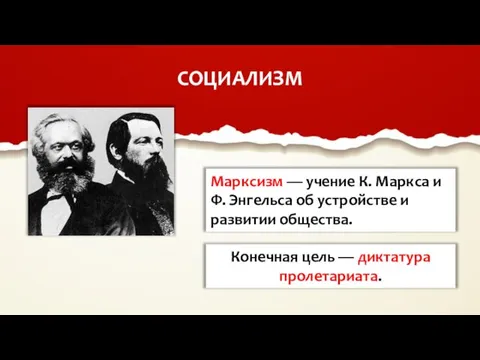 СОЦИАЛИЗМ

Марксизм — учение К. Маркса и Ф. Энгельса об устройстве и развитии общества.

Конечная цель — диктатура пролетариата.